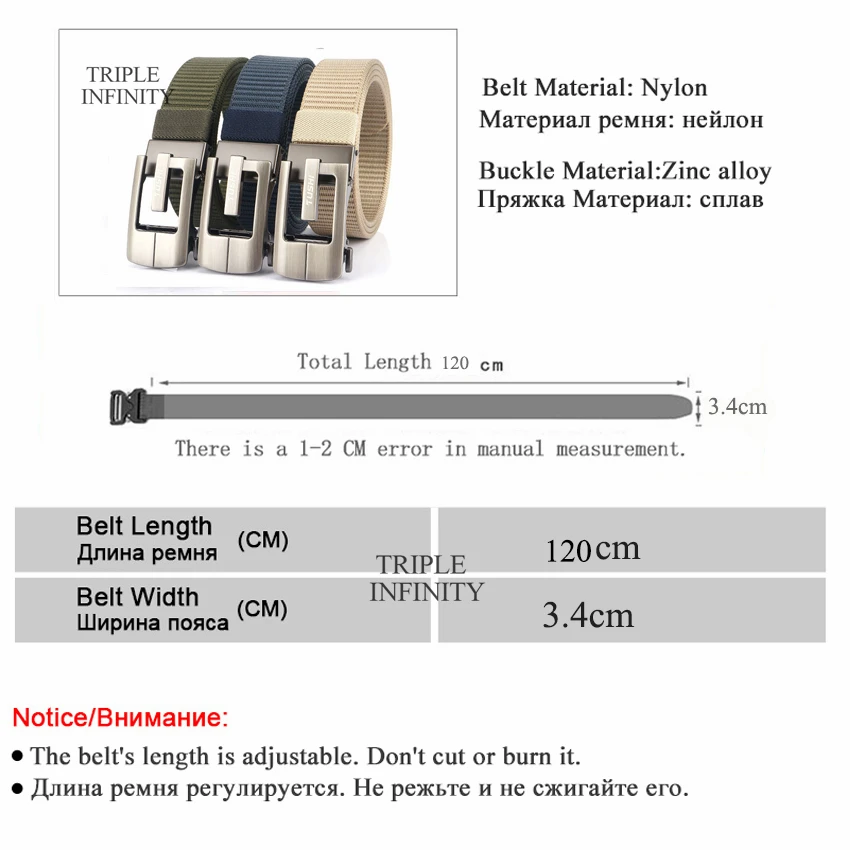 TRIPLE INFINITY

TUSHI

Belt Material: Nylon
Материал ремня: нейлон

Buckle Material:Zinc alloy
Пряжка Материал: сплав

Total Length 120 cm

3.4cm

There is a 1-2 CM error in manual measurement.

| Belt Length Длина ремня (CM) | 120cm |
|---|---|
| Belt Width Ширина пояса (CM) | 3.4cm |

TRIPLE INFINITY

Notice/Внимание:

● The belt's length is adjustable. Don't cut or burn it.
● Длина ремня регулируется. Не режьте и не сжигайте его.